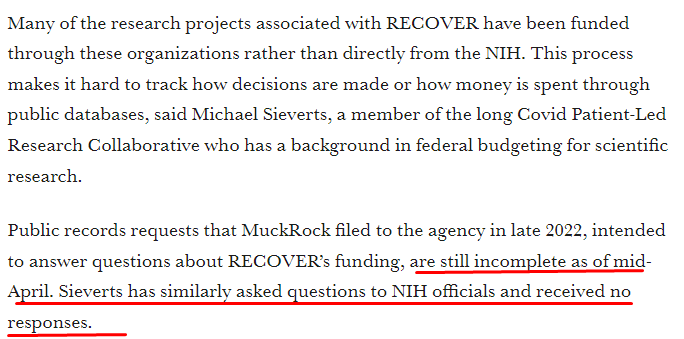 Many of the research projects associated with RECOVER have been funded through these organizations rather than directly from the NIH. This process makes it hard to track how decisions are made or how money is spent through public databases, said Michael Sieverts, a member of the long Covid Patient-Led Research Collaborative who has a background in federal budgeting for scientific research.

Public records requests that MuckRock filed to the agency in late 2022, intended to answer questions about RECOVER's funding, are still incomplete as of mid-April. Sieverts has similarly asked questions to NIH officials and received no responses.